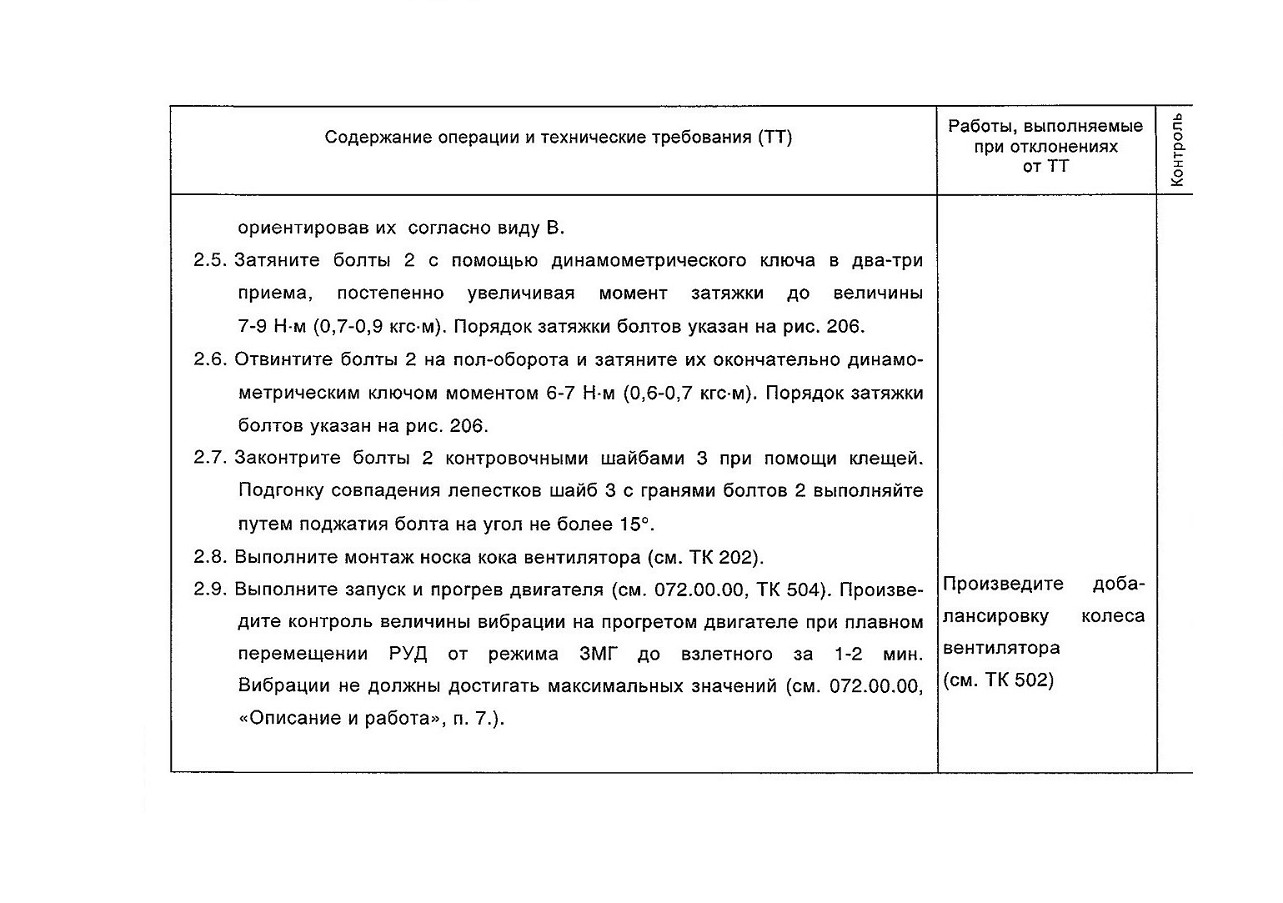 | Содержание операции и технические требования (ТТ) | Работы, выполняемые при отклонениях от ТТ | Контроль |
|---|---|---|
| ориентировав их согласно виду В.<br>2.5. Затяните болты 2 с помощью динамометрического ключа в два-три приема, постепенно увеличивая момент затяжки до величины 7-9 Н·м (0,7-0,9 кгс·м). Порядок затяжки болтов указан на рис. 206.<br>2.6. Отвинтите болты 2 на пол-оборота и затяните их окончательно динамометрическим ключом моментом 6-7 Н·м (0,6-0,7 кгс·м). Порядок затяжки болтов указан на рис. 206.<br>2.7. Законтрите болты 2 контровочными шайбами 3 при помощи клещей. Подгонку совпадения лепестков шайб 3 с гранями болтов 2 выполняйте путем поджатия болта на угол не более 15°.<br>2.8. Выполните монтаж носка кока вентилятора (см. ТК 202).<br>2.9. Выполните запуск и прогрев двигателя (см. 072.00.00, ТК 504). Произведите контроль величины вибрации на прогретом двигателе при плавном перемещении РУД от режима ЗМГ до взлетного за 1-2 мин. Вибрации не должны достигать максимальных значений (см. 072.00.00, «Описание и работа», п. 7.). | Произведите добалансировку колеса вентилятора (см. ТК 502) | |